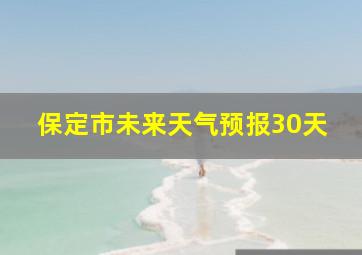 保定市未来天气预报30天